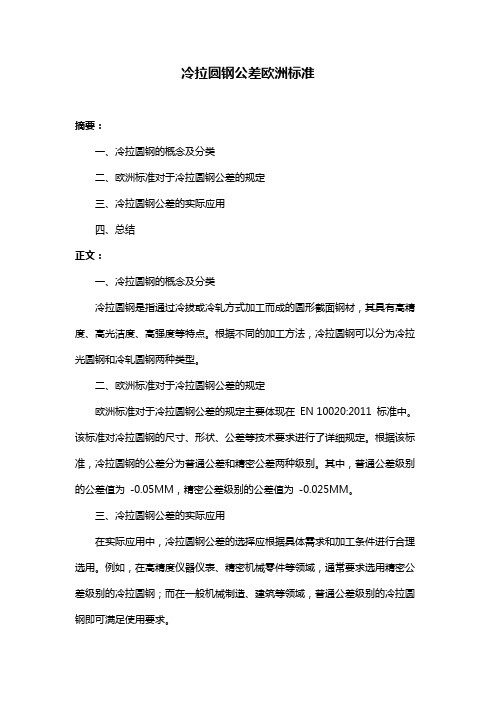 冷拉圆钢公差欧洲标准

摘要：

一、冷拉圆钢的概念及分类

二、欧洲标准对于冷拉圆钢公差的规定

三、冷拉圆钢公差的实际应用

四、总结

正文：

一、冷拉圆钢的概念及分类

冷拉圆钢是指通过冷拔或冷轧方式加工而成的圆形截面钢材，其具有高精度、高光洁度、高强度等特点。根据不同的加工方法，冷拉圆钢可以分为冷拉光圆钢和冷轧圆钢两种类型。

二、欧洲标准对于冷拉圆钢公差的规定

欧洲标准对于冷拉圆钢公差的规定主要体现在 EN 10020:2011 标准中。该标准对冷拉圆钢的尺寸、形状、公差等技术要求进行了详细规定。根据该标准，冷拉圆钢的公差分为普通公差和精密公差两种级别。其中，普通公差级别的公差值为 -0.05MM，精密公差级别的公差值为 -0.025MM。

三、冷拉圆钢公差的实际应用

在实际应用中，冷拉圆钢公差的选择应根据具体需求和加工条件进行合理选用。例如，在高精度仪器仪表、精密机械零件等领域，通常要求选用精密公差级别的冷拉圆钢；而在一般机械制造、建筑等领域，普通公差级别的冷拉圆钢即可满足使用要求。